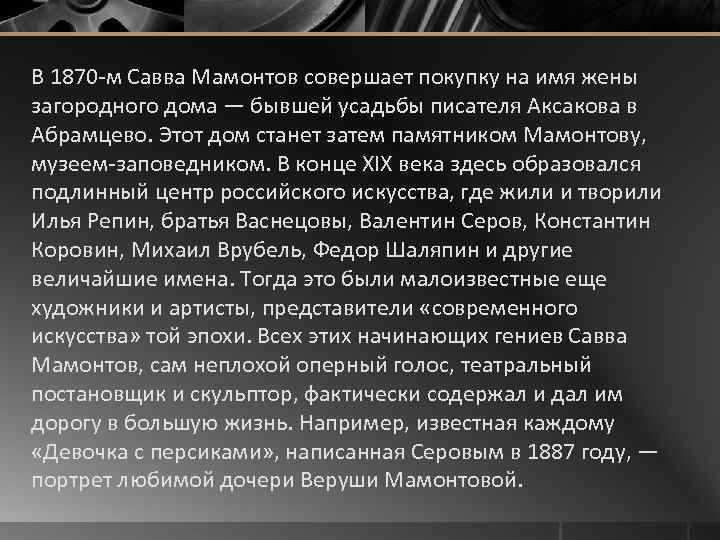 В 1870-м Савва Мамонтов совершает покупку на имя жены загородного дома — бывшей усадьбы писателя Аксакова в Абрамцево. Этот дом станет затем памятником Мамонтову, музеем-заповедником. В конце XIX века здесь образовался подлинный центр российского искусства, где жили и творили Илья Репин, братья Васнецовы, Валентин Серов, Константин Коровин, Михаил Врубель, Федор Шаляпин и другие величайшие имена. Тогда это были малоизвестные еще художники и артисты, представители «современного искусства» той эпохи. Всех этих начинающих гениев Савва Мамонтов, сам неплохой оперный голос, театральный постановщик и скульптор, фактически содержал и дал им дорогу в большую жизнь. Например, известная каждому «Девочка с персиками», написанная Серовым в 1887 году, — портрет любимой дочери Веруши Мамонтовой.